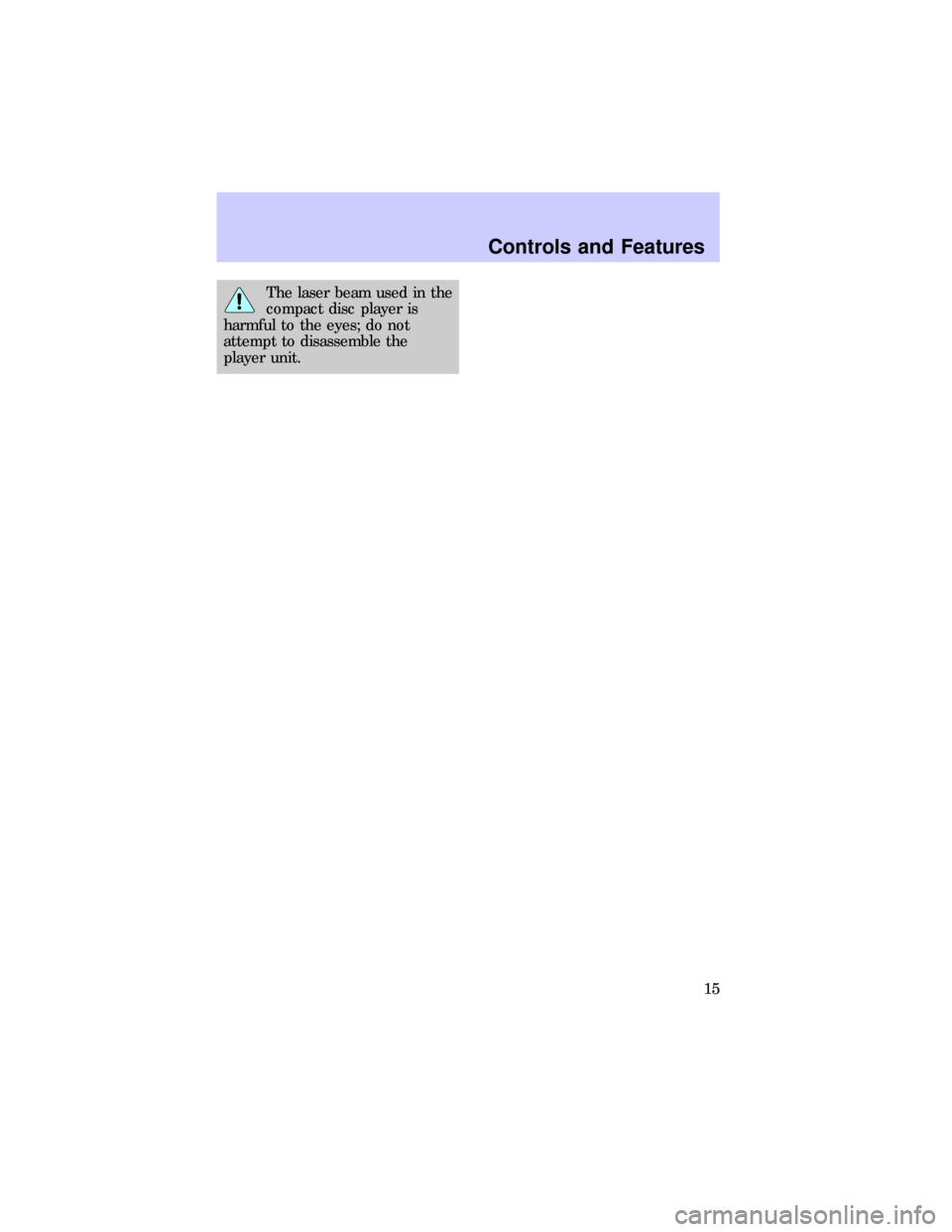 Controls and Features

The laser beam used in the compact disc player is harmful to the eyes; do not attempt to disassemble the player unit.

15

carmanualsonline.info